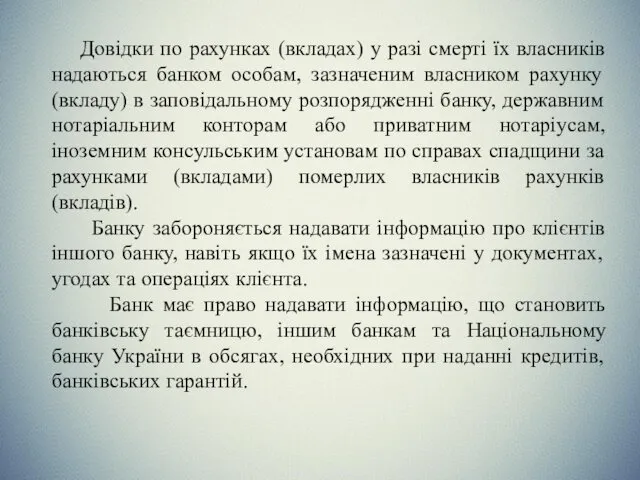 Довідки по рахунках (вкладах) у разі смерті їх власників надаються банком особам, зазначеним власником рахунку (вкладу) в заповідальному розпорядженні банку, державним нотаріальним конторам або приватним нотаріусам, іноземним консульським установам по справах спадщини за рахунками (вкладами) померлих власників рахунків (вкладів).

Банку забороняється надавати інформацію про клієнтів іншого банку, навіть якщо їх імена зазначені у документах, угодах та операціях клієнта.

Банк має право надавати інформацію, що становить банківську таємницю, іншим банкам та Національному банку України в обсягах, необхідних при наданні кредитів, банківських гарантій.